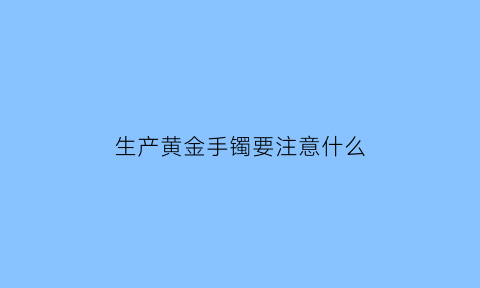 生产黄金手镯要注意什么